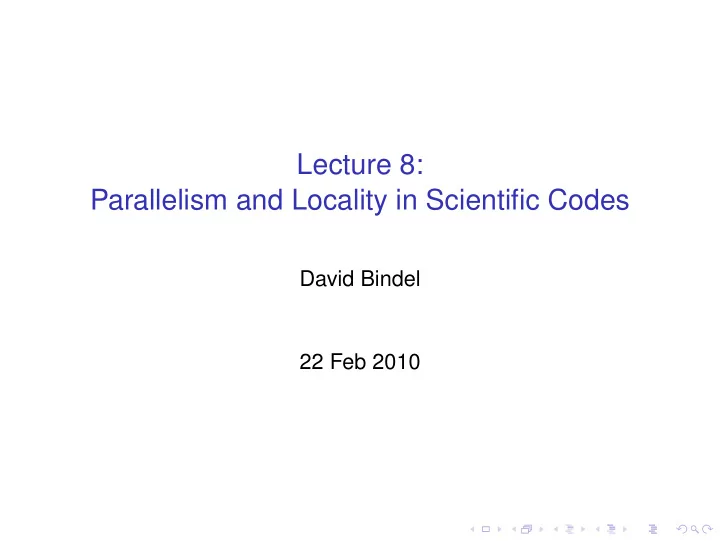 Lecture 8:
Parallelism and Locality in Scientific Codes

David Bindel

22 Feb 2010